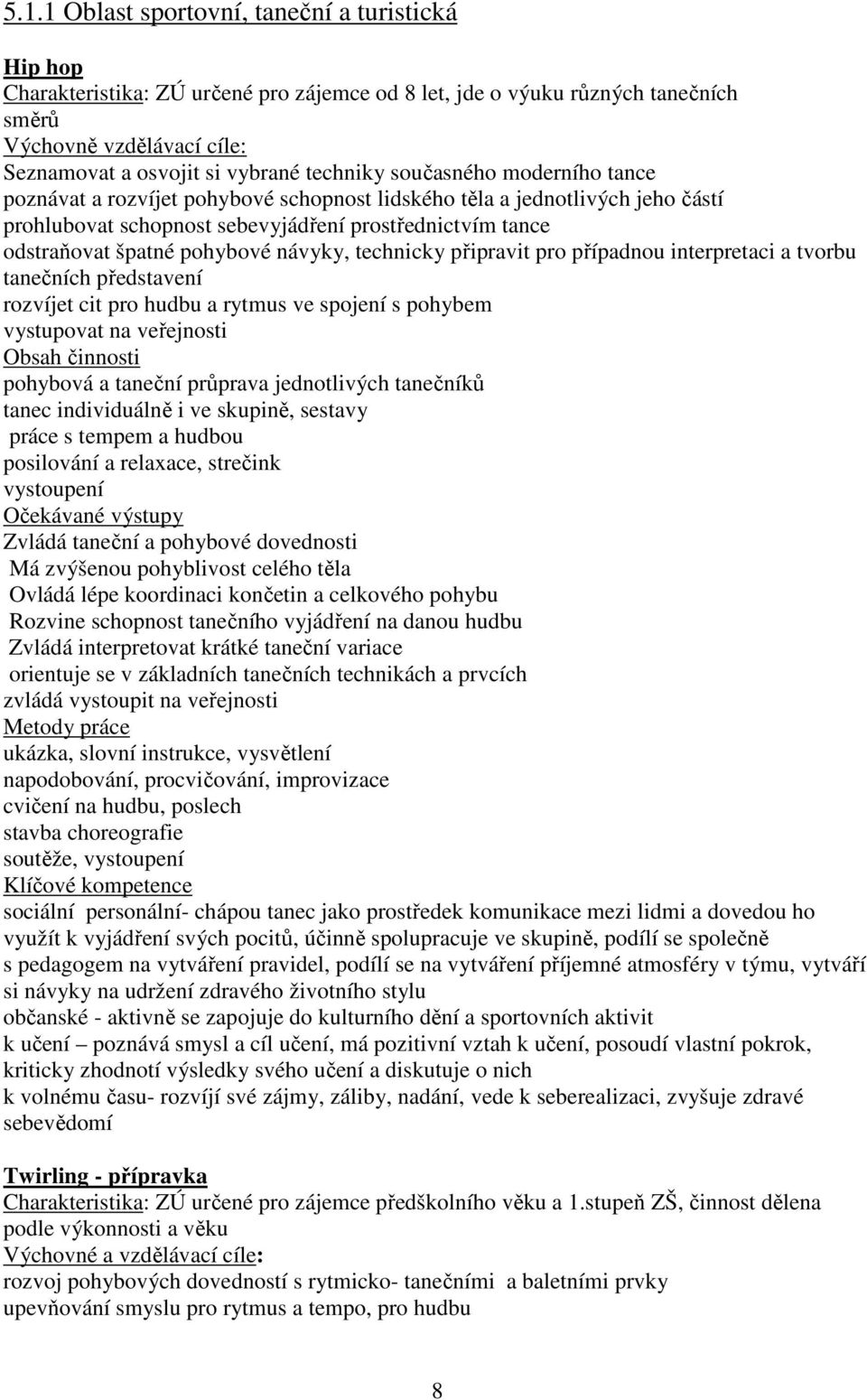 5.1.1 Oblast sportovní, taneční a turistická

Hip hop
Charakteristika: ZÚ určené pro zájemce od 8 let, jde o výuku různých tanečních směrů
Výchovně vzdělávací cíle:
Seznamovat a osvojit si vybrané techniky současného moderního tance
poznávat a rozvíjet pohybové schopnost lidského těla a jednotlivých jeho částí
prohlubovat schopnost sebevyjádření prostřednictvím tance
odstraňovat špatné pohybové návyky, technicky připravit pro případnou interpretaci a tvorbu tanečních představení
rozvíjet cit pro hudbu a rytmus ve spojení s pohybem
vystupovat na veřejnosti
Obsah činnosti
pohybová a taneční průprava jednotlivých tanečníků
tanec individuálně i ve skupině, sestavy
práce s tempem a hudbou
posilování a relaxace, strečink
vystoupení
Očekávané výstupy
Zvládá taneční a pohybové dovednosti
Má zvýšenou pohyblivost celého těla
Ovládá lépe koordinaci končetin a celkového pohybu
Rozvine schopnost tanečního vyjádření na danou hudbu
Zvládá interpretovat krátké taneční variace
orientuje se v základních tanečních technikách a prvcích
zvládá vystoupit na veřejnosti
Metody práce
ukázka, slovní instrukce, vysvětlení
napodobování, procvičování, improvizace
cvičení na hudbu, poslech
stavba choreografie
soutěže, vystoupení
Klíčové kompetence
sociální personální- chápou tanec jako prostředek komunikace mezi lidmi a dovedou ho využít k vyjádření svých pocitů, účinně spolupracuje ve skupině, podílí se společně s pedagogem na vytváření pravidel, podílí se na vytváření příjemné atmosféry v týmu, vytváří si návyky na udržení zdravého životního stylu
občanské - aktivně se zapojuje do kulturního dění a sportovních aktivit
k učení – poznává smysl a cíl učení, má pozitivní vztah k učení, posoudí vlastní pokrok, kriticky zhodnotí výsledky svého učení a diskutuje o nich
k volnému času- rozvíjí své zájmy, záliby, nadání, vede k seberealizaci, zvyšuje zdravé sebevědomí

Twirling - přípravka
Charakteristika: ZÚ určené pro zájemce předškolního věku a 1.stupeň ZŠ, činnost dělena podle výkonnosti a věku
Výchovné a vzdělávací cíle:
rozvoj pohybových dovedností s rytmicko- tanečními a baletními prvky
upevňování smyslu pro rytmus a tempo, pro hudbu

8